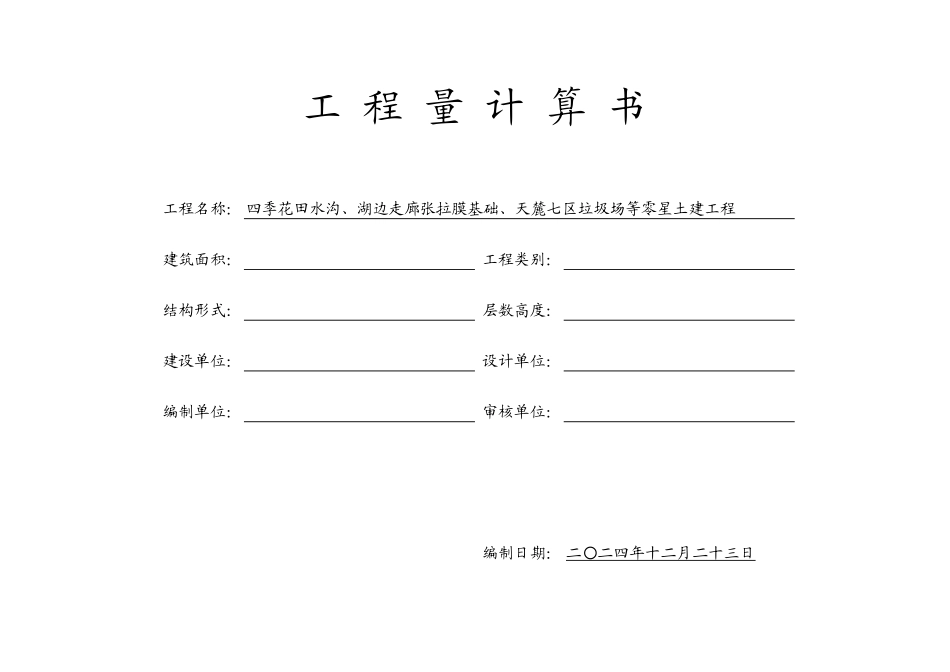 工 程 量 计 算 书

工程名称: 四季花田水沟、湖边走廊张拉膜基础、天麓七区垃圾场等零星土建工程

建筑面积: 工程类别:

结构形式: 层数高度:

建设单位: 设计单位:

编制单位: 审核单位:

编制日期: 二〇二四年十二月二十三日